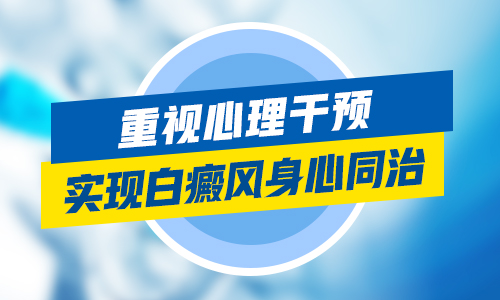 重视心理干预

实现白癜风身心同治